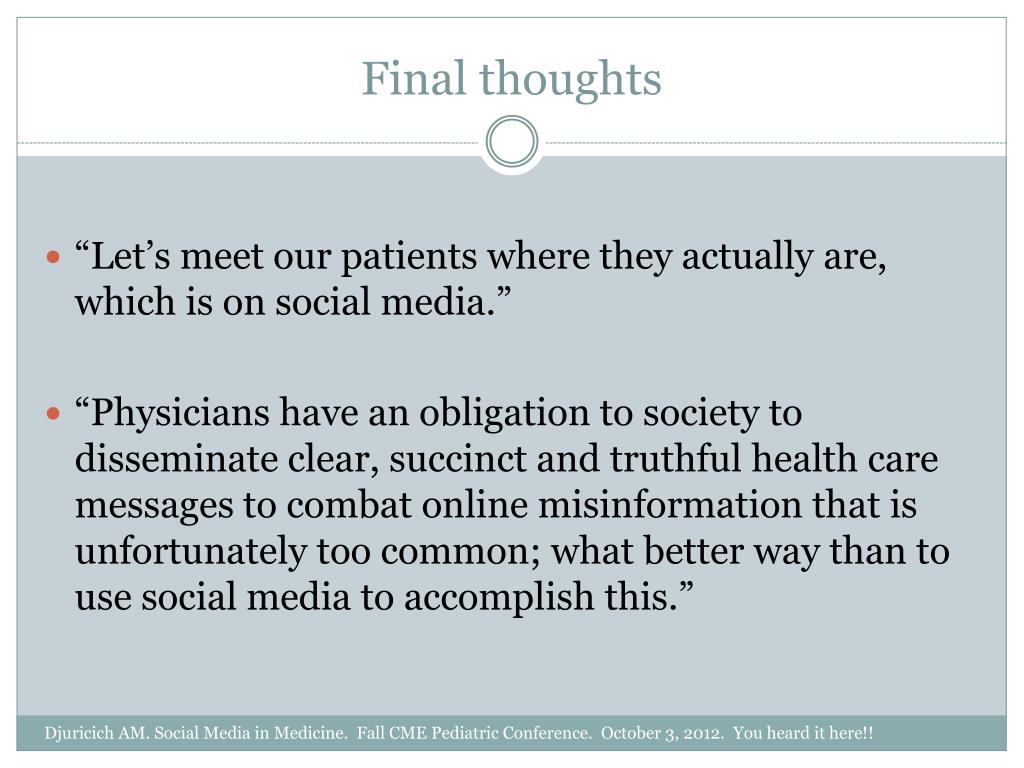 Final thoughts

• "Let's meet our patients where they actually are, which is on social media."

• "Physicians have an obligation to society to disseminate clear, succinct and truthful health care messages to combat online misinformation that is unfortunately too common; what better way than to use social media to accomplish this."

Djuricich AM. Social Media in Medicine. Fall CME Pediatric Conference. October 3, 2012. You heard it here!!